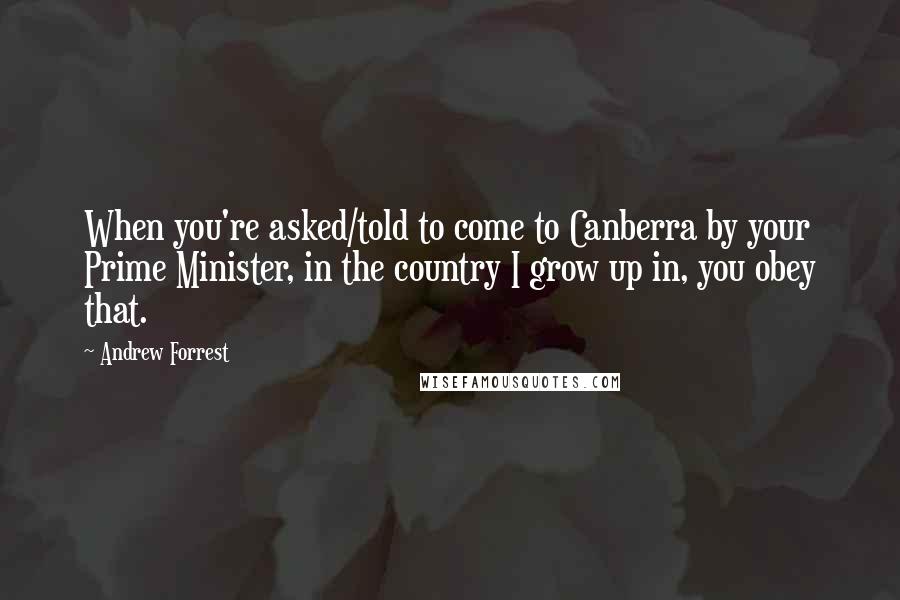 When you're asked/told to come to Canberra by your Prime Minister, in the country I grow up in, you obey that.

~ Andrew Forrest

WISEFAMOUSQUOTES.COM